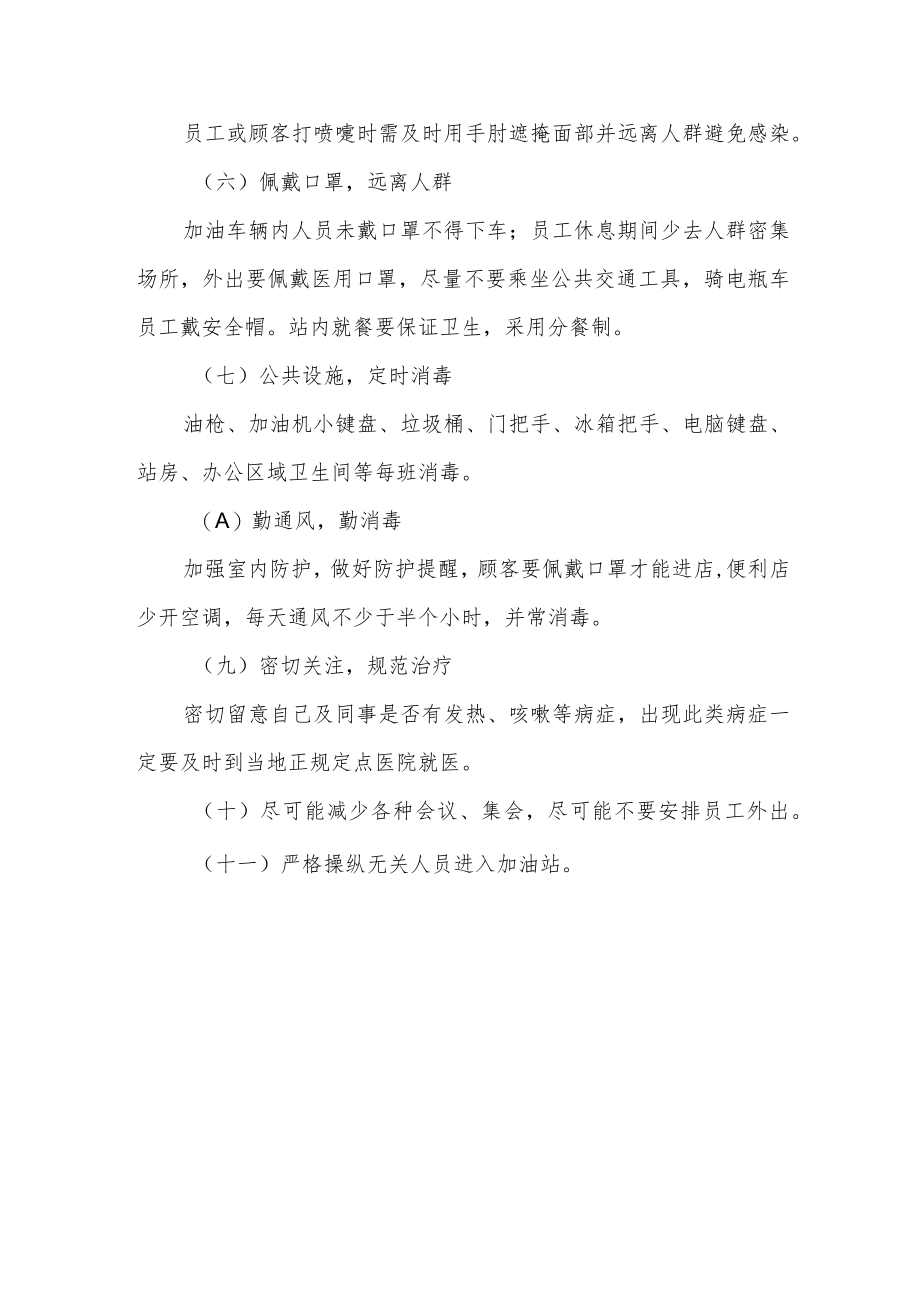 员工或顾客打喷嚏时需及时用手肘遮掩面部并远离人群避免感染。

（六）佩戴口罩，远离人群

加油车辆内人员未戴口罩不得下车；员工休息期间少去人群密集场所，外出要佩戴医用口罩，尽量不要乘坐公共交通工具，骑电瓶车员工戴安全帽。站内就餐要保证卫生，采用分餐制。

（七）公共设施，定时消毒

油枪、加油机小键盘、垃圾桶、门把手、冰箱把手、电脑键盘、站房、办公区域卫生间等每班消毒。

（A）勤通风，勤消毒

加强室内防护，做好防护提醒，顾客要佩戴口罩才能进店,便利店少开空调，每天通风不少于半个小时，并常消毒。

（九）密切关注，规范治疗

密切留意自己及同事是否有发热、咳嗽等病症，出现此类病症一定要及时到当地正规定点医院就医。

（十）尽可能减少各种会议、集会，尽可能不要安排员工外出。

（十一）严格操纵无关人员进入加油站。